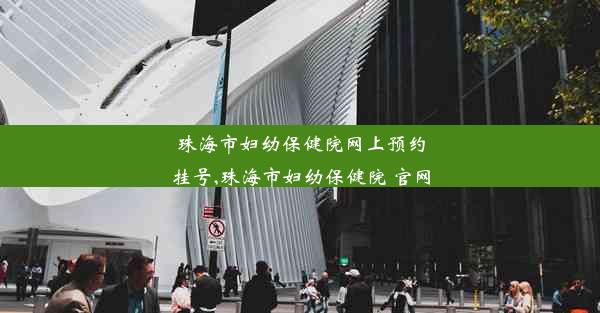 珠海市妇幼保健院网上预约挂号,珠海市妇幼保健院 官网